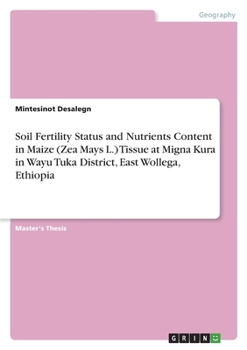 Geography

Mintesinot Desalegn

Soil Fertility Status and Nutrients Content in Maize (Zea Mays L.) Tissue at Migna Kura in Wayu Tuka District, East Wollega, Ethiopia

Master's Thesis

GRIN